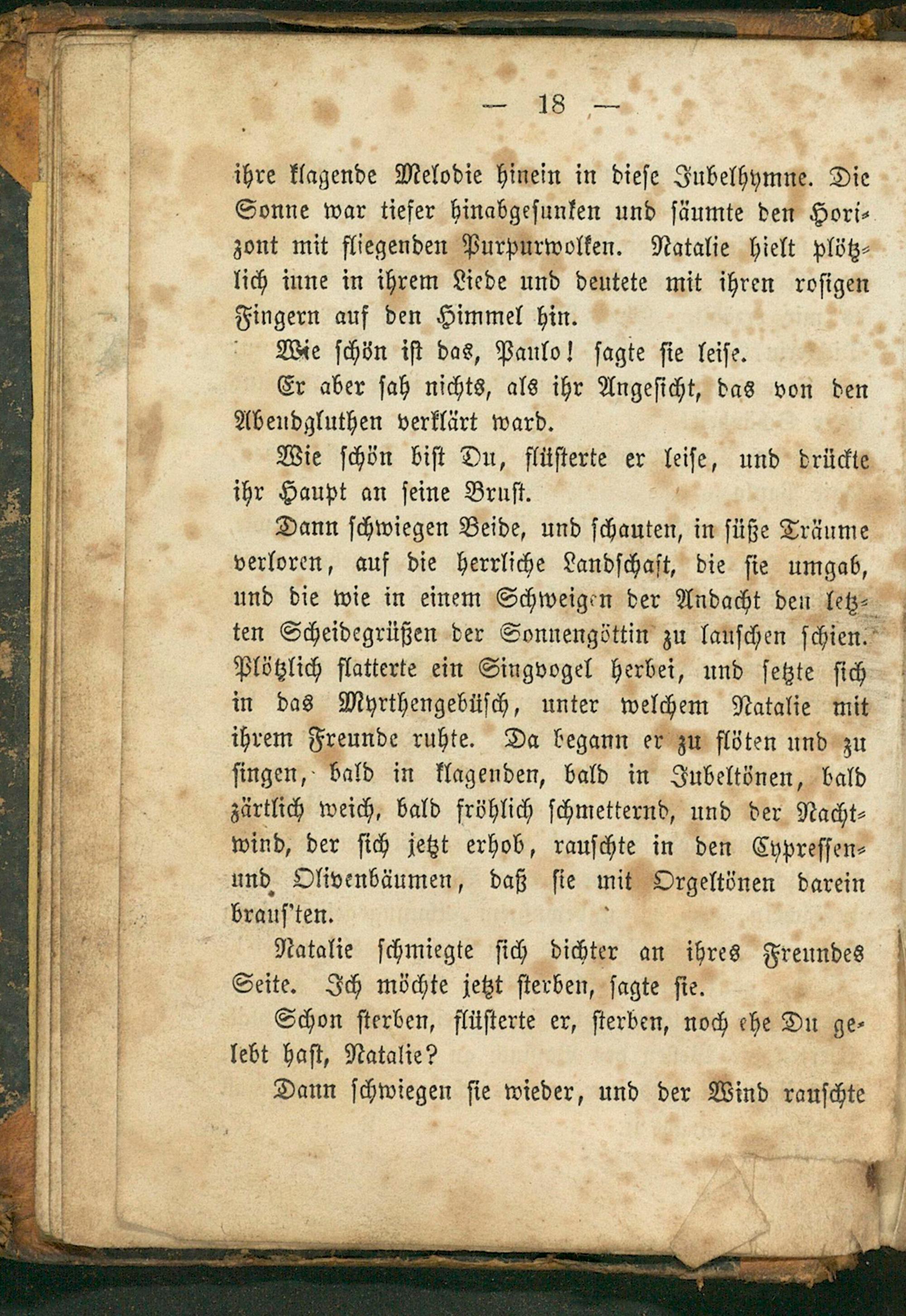 — 18 —

ihre klagende Melodie hinein in diese Jubelhymne. Die Sonne war tiefer hinabgesunken und säumte den Horizont mit fliegenden Purpurwolken. Natalie hielt plötzlich inne in ihrem Liede und deutete mit ihren rosigen Fingern auf den Himmel hin.

Wie schön ist das, Paulo! sagte sie leise.

Er aber sah nichts, als ihr Angesicht, das von den Abendgluthen verklärt ward.

Wie schön bist Du, flüsterte er leise, und drückte ihr Haupt an seine Brust.

Dann schwiegen Beide, und schauten, in süße Träume verloren, auf die herrliche Landschaft, die sie umgab, und die wie in einem Schweigen der Andacht den letzten Scheidegrüßen der Sonnengöttin zu lauschen schien. Plötzlich flatterte ein Singvogel herbei, und setzte sich in das Myrthengebüsch, unter welchem Natalie mit ihrem Freunde ruhte. Da begann er zu flöten und zu singen, bald in klagenden, bald in Jubeltönen, bald zärtlich weich, bald fröhlich schmetternd, und der Nachtwind, der sich jetzt erhob, rauschte in den Cypressen- und Olivenbäumen, daß sie mit Orgeltönen darein braus'ten.

Natalie schmiegte sich dichter an ihres Freundes Seite. Ich möchte jetzt sterben, sagte sie.

Schon sterben, flüsterte er, sterben, noch ehe Du gelebt hast, Natalie?

Dann schwiegen sie wieder, und der Wind rauschte